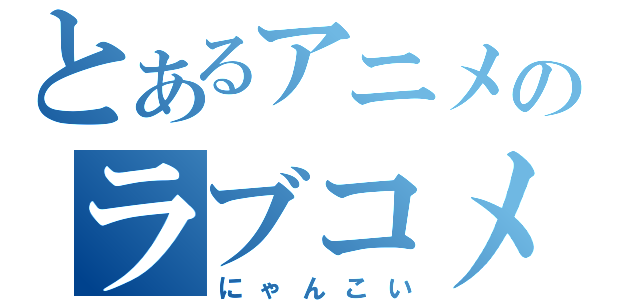 とあるアニメの
ラブコメ
にゃんこい